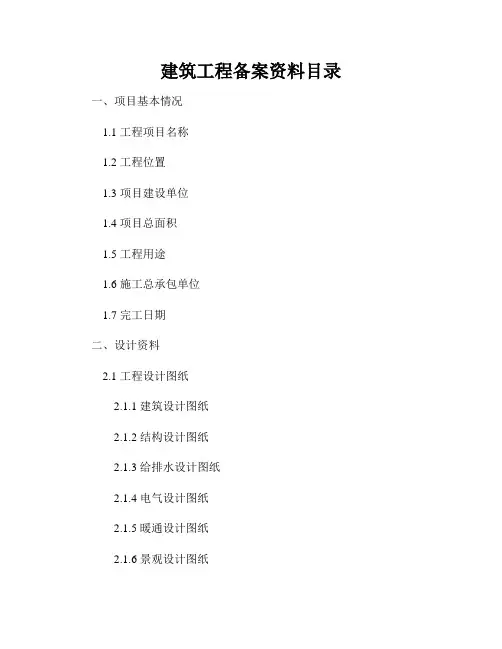 建筑工程备案资料目录

一、项目基本情况

1.1工程项目名称

1.2工程位置

1.3项目建设单位

1.4项目总面积

1.5工程用途

1.6施工总承包单位

1.7完工日期

二、设计资料

2.1工程设计图纸

2.1.1建筑设计图纸

2.1.2结构设计图纸

2.1.3给排水设计图纸

2.1.4电气设计图纸

2.1.5暖通设计图纸

2.1.6景观设计图纸